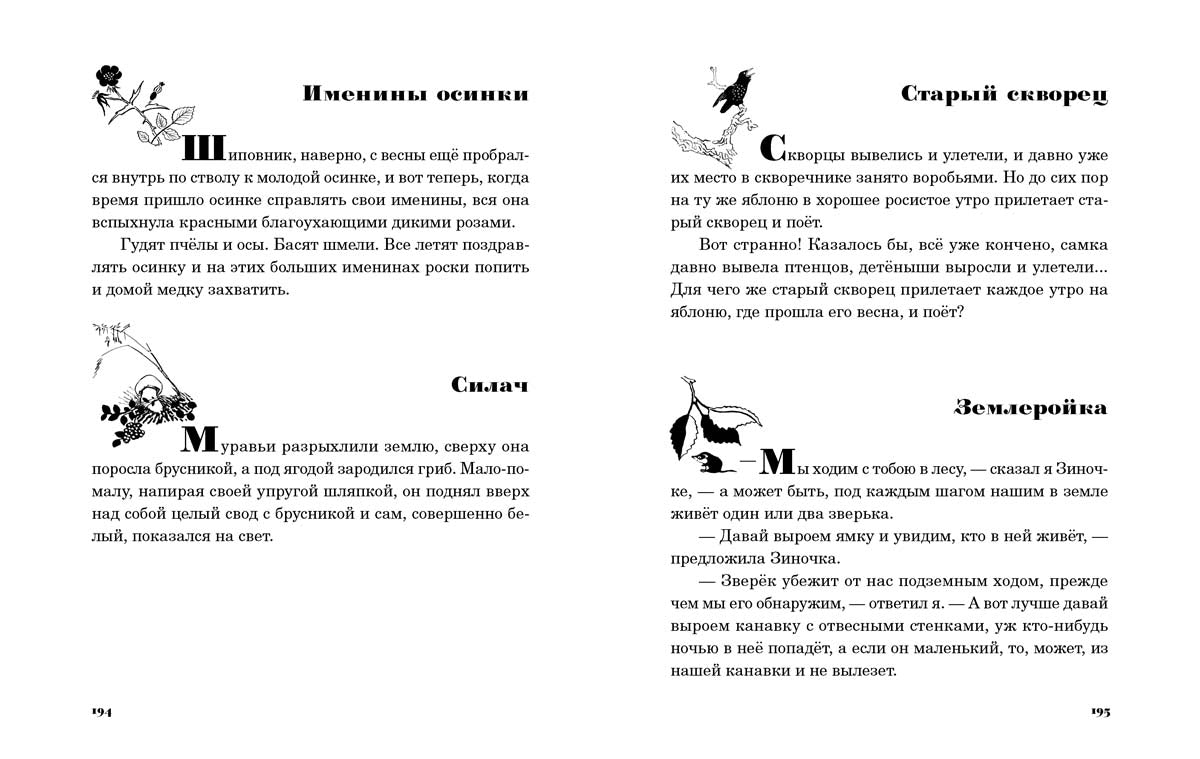 Именины осинки

Шиповник, наверно, с весны ещё пробрался внутрь по стволу к молодой осинке, и вот теперь, когда время пришло осинке справлять свои именины, вся она вспыхнула красными благоухающими дикими розами.

Гудят пчёлы и осы. Басят шмели. Все летят поздравлять осинку и на этих больших именинах роски попить и домой медку захватить.

Силач

Муравьи разрыхлили землю, сверху она поросла брусникой, а под ягодой зародился гриб. Мало-помалу, напирая своей упругой шляпкой, он поднял вверх над собой целый свод с брусникой и сам, совершенно белый, показался на свет.

194

Старый скворец

Скворцы вывелись и улетели, и давно уже их место в скворечнике занято воробьями. Но до сих пор на ту же яблоню в хорошее росистое утро прилетает старый скворец и поёт.

Вот странно! Казалось бы, всё уже кончено, самка давно вывела птенцов, детёныши выросли и улетели... Для чего же старый скворец прилетает каждое утро на яблоню, где прошла его весна, и поёт?

Землеройка

— Мы ходим с тобою в лесу, — сказал я Зиночке, — а может быть, под каждым шагом нашим в земле живёт один или два зверька.

— Давай выроем ямку и увидим, кто в ней живёт, — предложила Зиночка.

— Зверёк убежит от нас подземным ходом, прежде чем мы его обнаружим, — ответил я. — А вот лучше давай выроем канавку с отвесными стенками, уж кто-нибудь ночью в неё попадёт, а если он маленький, то, может, из нашей канавки и не вылезет.

195